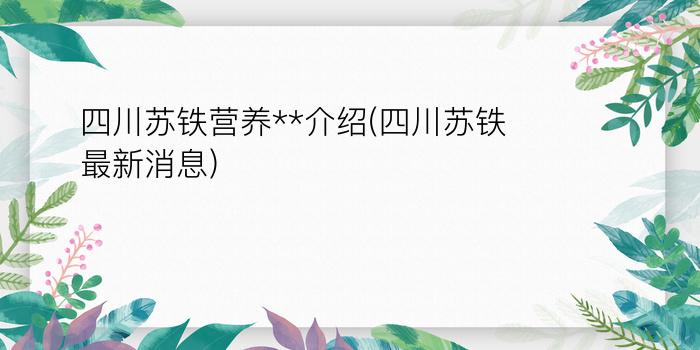 四川苏铁营养**介绍(四川苏铁最新消息)